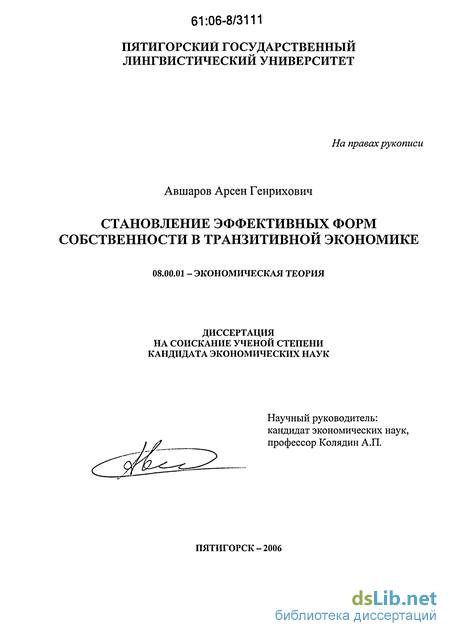 61:06-8/3111

ПЯТИГОРСКИЙ ГОСУДАРСТВЕННЫЙ
ЛИНГВИСТИЧЕСКИЙ УНИВЕРСИТЕТ

На правах рукописи

Авшаров Арсен Генрихович

СТАНОВЛЕНИЕ ЭФФЕКТИВНЫХ ФОРМ
СОБСТВЕННОСТИ В ТРАНЗИТИВНОЙ ЭКОНОМИКЕ

08.00.01 – ЭКОНОМИЧЕСКАЯ ТЕОРИЯ

ДИССЕРТАЦИЯ
НА СОИСКАНИЕ УЧЕНОЙ СТЕПЕНИ
КАНДИДАТА ЭКОНОМИЧЕСКИХ НАУК

Научный руководитель:
кандидат экономических наук,
профессор Колядин А.П.

ПЯТИГОРСК – 2006

dsLib.net
библиотека диссертаций